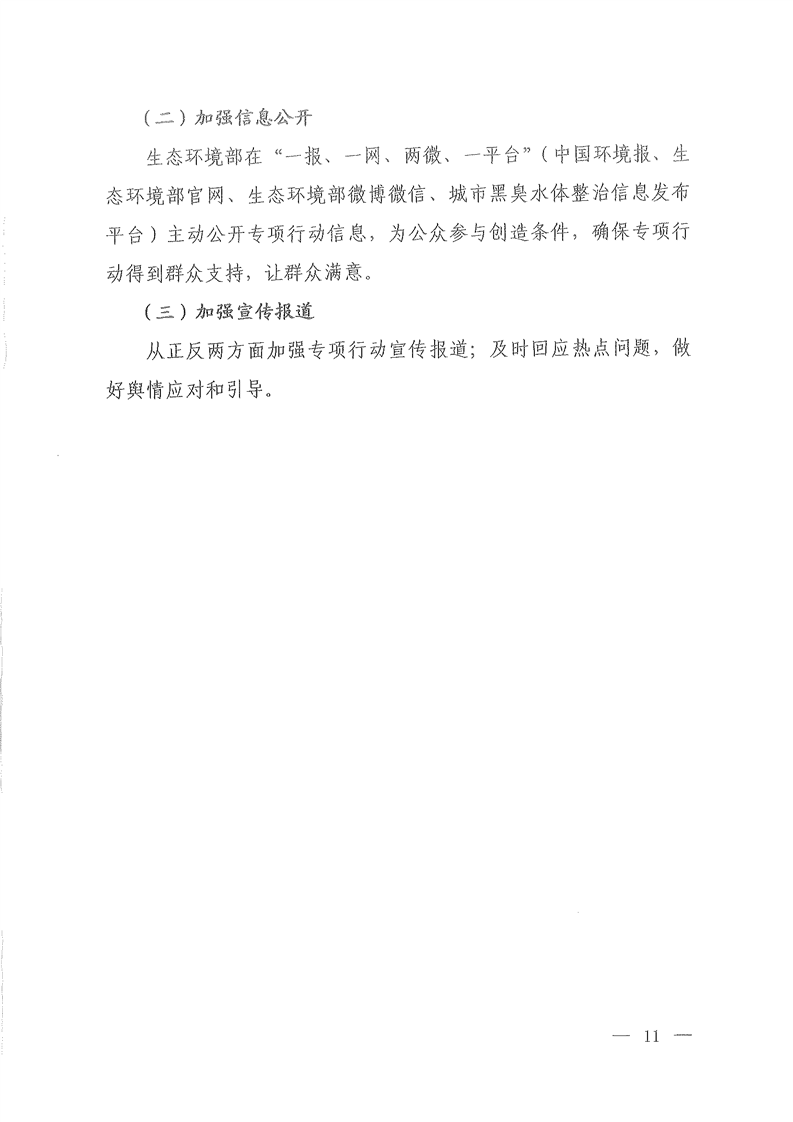 （二）加强信息公开

生态环境部在“一报、一网、两微、一平台”（中国环境报、生态环境部官网、生态环境部微博微信、城市黑臭水体整治信息发布平台）主动公开专项行动信息，为公众参与创造条件，确保专项行动得到群众支持，让群众满意。

（三）加强宣传报道

从正反两方面加强专项行动宣传报道；及时回应热点问题，做好舆情应对和引导。

— 11 —